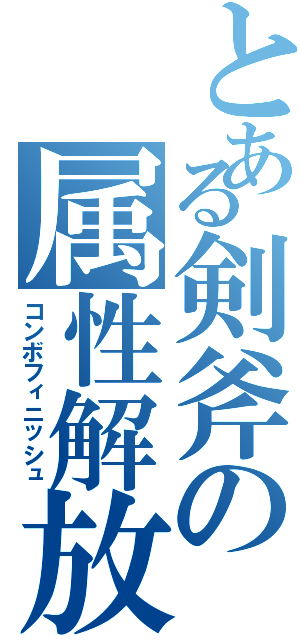 とある剣斧の属性解放
コンボフィニッシュ